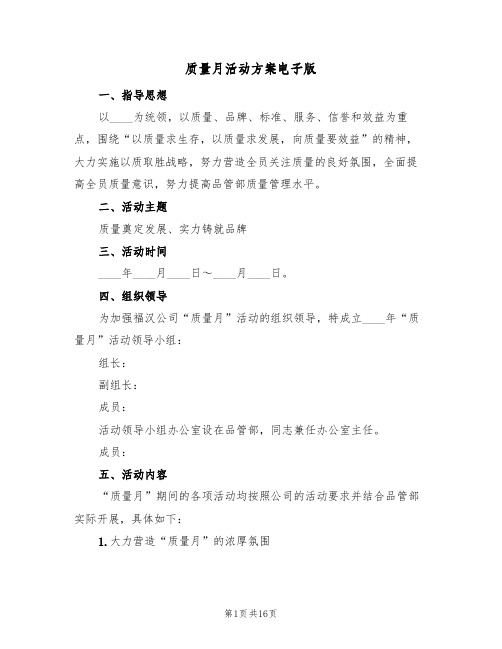 质量月活动方案电子版

一、指导思想

以____为统领，以质量、品牌、标准、服务、信誉和效益为重点，围绕“以质量求生存，以质量求发展，向质量要效益”的精神，大力实施以质取胜战略，努力营造全员关注质量的良好氛围，全面提高全员质量意识，努力提高品管部质量管理水平。

二、活动主题

质量奠定发展、实力铸就品牌

三、活动时间

____年____月____日～____月____日。

四、组织领导

为加强福汉公司“质量月”活动的组织领导，特成立____年“质量月”活动领导小组：

组长：

副组长：

成员：

活动领导小组办公室设在品管部，同志兼任办公室主任。

成员：

五、活动内容

“质量月”期间的各项活动均按照公司的活动要求并结合品管部实际开展，具体如下：

1. 大力营造“质量月”的浓厚氛围

第1页 共16页